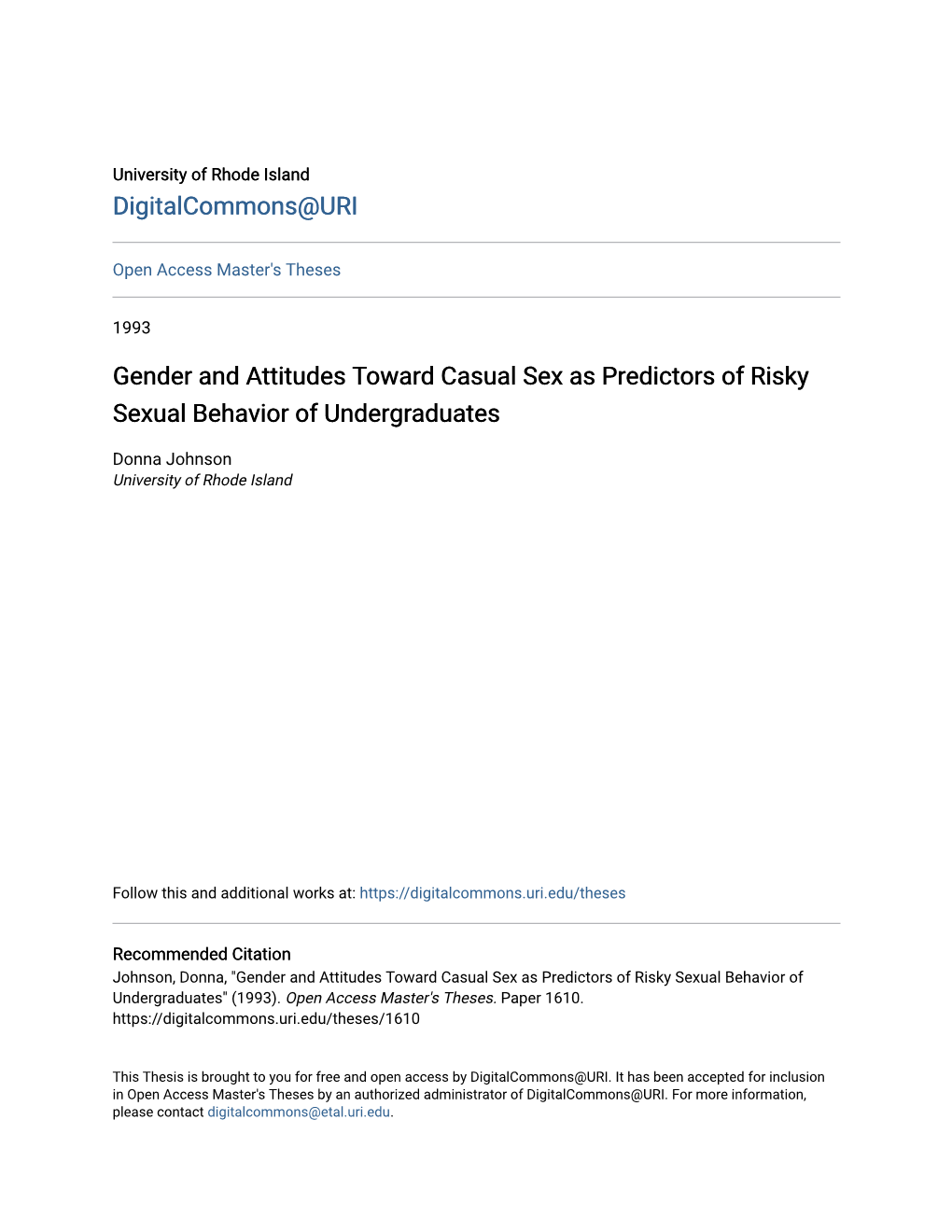 University of Rhode Island
DigitalCommons@URI

Open Access Master's Theses

1993

Gender and Attitudes Toward Casual Sex as Predictors of Risky Sexual Behavior of Undergraduates

Donna Johnson
University of Rhode Island

Follow this and additional works at: https://digitalcommons.uri.edu/theses

Recommended Citation
Johnson, Donna, "Gender and Attitudes Toward Casual Sex as Predictors of Risky Sexual Behavior of Undergraduates" (1993). Open Access Master's Theses. Paper 1610.
https://digitalcommons.uri.edu/theses/1610

This Thesis is brought to you for free and open access by DigitalCommons@URI. It has been accepted for inclusion in Open Access Master's Theses by an authorized administrator of DigitalCommons@URI. For more information, please contact digitalcommons@etal.uri.edu.